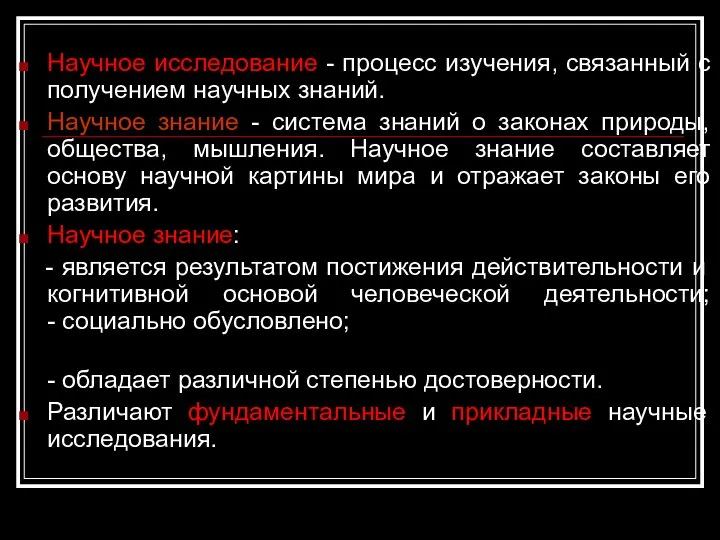 Научное исследование - процесс изучения, связанный с получением научных знаний.

Научное знание - система знаний о законах природы, общества, мышления. Научное знание составляет основу научной картины мира и отражает законы его развития.

Научное знание:

- является результатом постижения действительности и когнитивной основой человеческой деятельности;
- социально обусловлено;

- обладает различной степенью достоверности.

Различают фундаментальные и прикладные научные исследования.